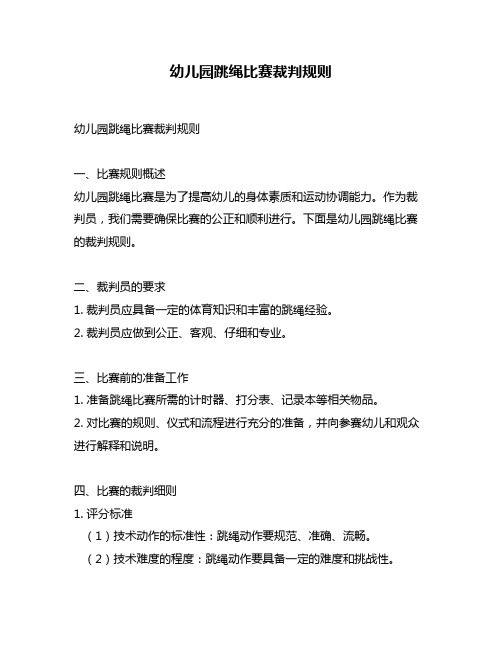 幼儿园跳绳比赛裁判规则

幼儿园跳绳比赛裁判规则

一、比赛规则概述
幼儿园跳绳比赛是为了提高幼儿的身体素质和运动协调能力。作为裁判员，我们需要确保比赛的公正和顺利进行。下面是幼儿园跳绳比赛的裁判规则。

二、裁判员的要求
1. 裁判员应具备一定的体育知识和丰富的跳绳经验。
2. 裁判员应做到公正、客观、仔细和专业。

三、比赛前的准备工作
1. 准备跳绳比赛所需的计时器、打分表、记录本等相关物品。
2. 对比赛的规则、仪式和流程进行充分的准备，并向参赛幼儿和观众进行解释和说明。

四、比赛的裁判细则
1. 评分标准
（1）技术动作的标准性：跳绳动作要规范、准确、流畅。
（2）技术难度的程度：跳绳动作要具备一定的难度和挑战性。